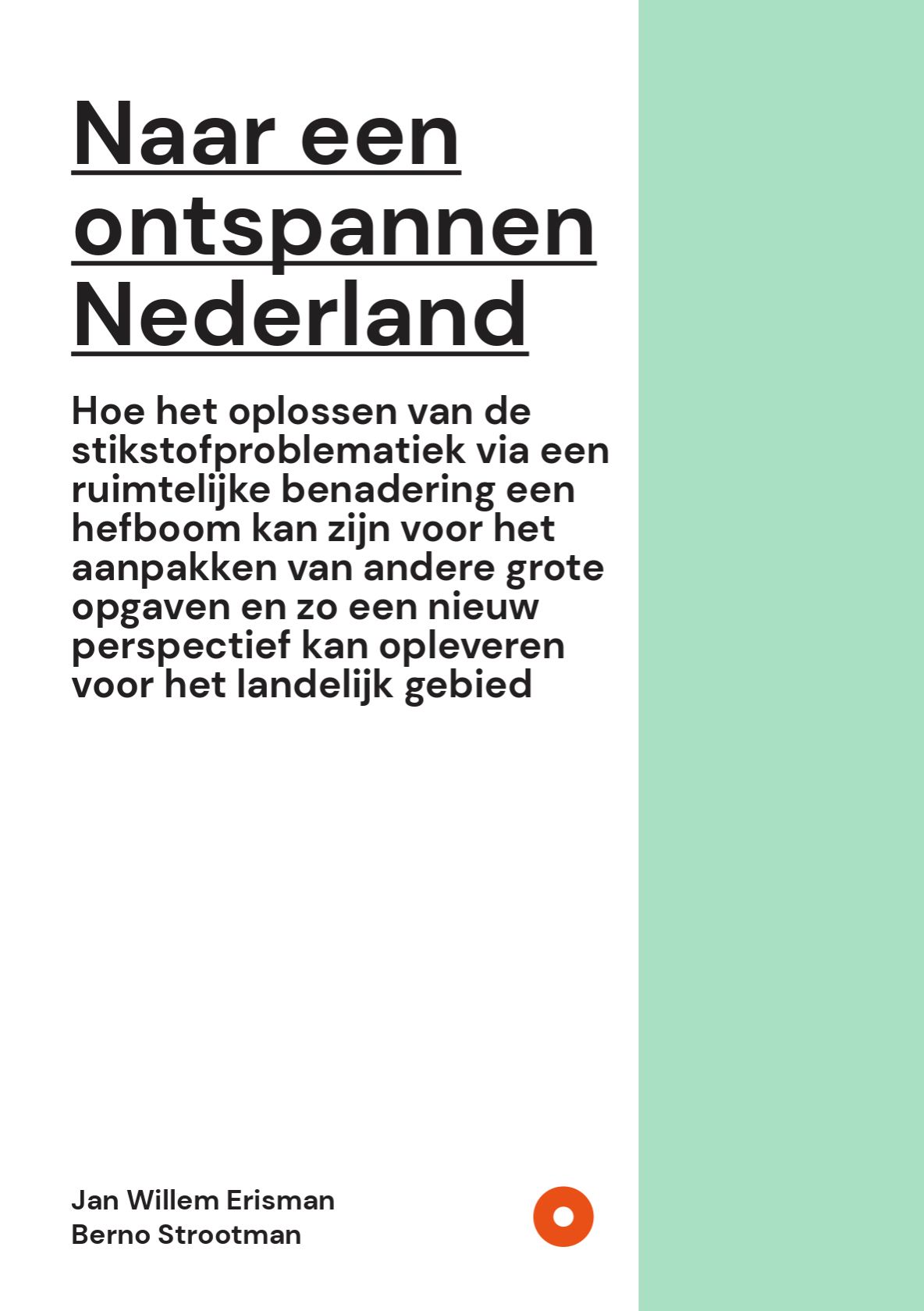 Naar een ontspannen Nederland

Hoe het oplossen van de stikstofproblematiek via een ruimtelijke benadering een hefboom kan zijn voor het aanpakken van andere grote opgaven en zo een nieuw perspectief kan opleveren voor het landelijk gebied

Jan Willem Erisman
Berno Strootman